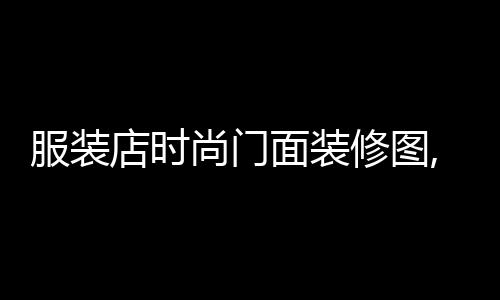 服装店时尚门面装修图,